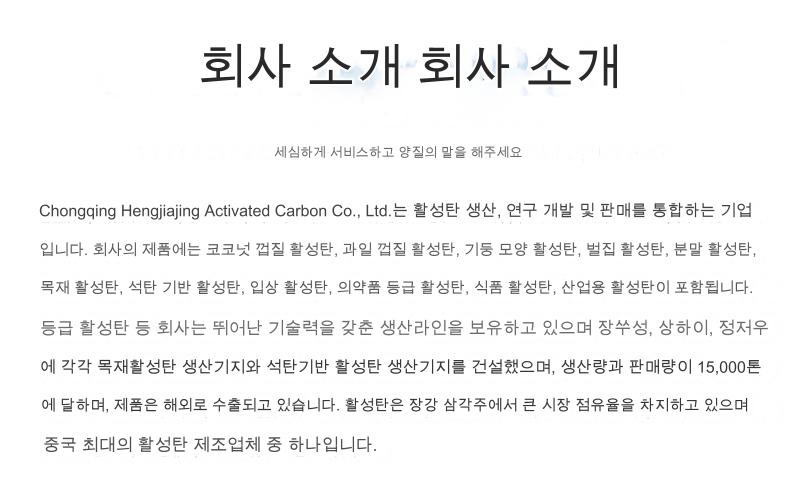 회사 소개 회사 소개

세심하게 서비스하고 양질의 말을 해주세요

Chongqing Hengjiajing Activated Carbon Co., Ltd.는 활성탄 생산, 연구 개발 및 판매를 통합하는 기업입니다. 회사의 제품에는 코코넛 껍질 활성탄, 과일 껍질 활성탄, 기둥 모양 활성탄, 벌집 활성탄, 분말 활성탄, 목재 활성탄, 석탄 기반 활성탄, 입상 활성탄, 의약품 등급 활성탄, 식품 활성탄, 산업용 활성탄이 포함됩니다. 등급 활성탄 등 회사는 뛰어난 기술력을 갖춘 생산라인을 보유하고 있으며 장쑤성, 상하이, 정저우에 각각 목재활성탄 생산기지와 석탄기반 활성탄 생산기지를 건설했으며, 생산량과 판매량이 15,000톤에 달하며, 제품은 해외로 수출되고 있습니다. 활성탄은 장강 삼각주에서 큰 시장 점유율을 차지하고 있으며 중국 최대의 활성탄 제조업체 중 하나입니다.